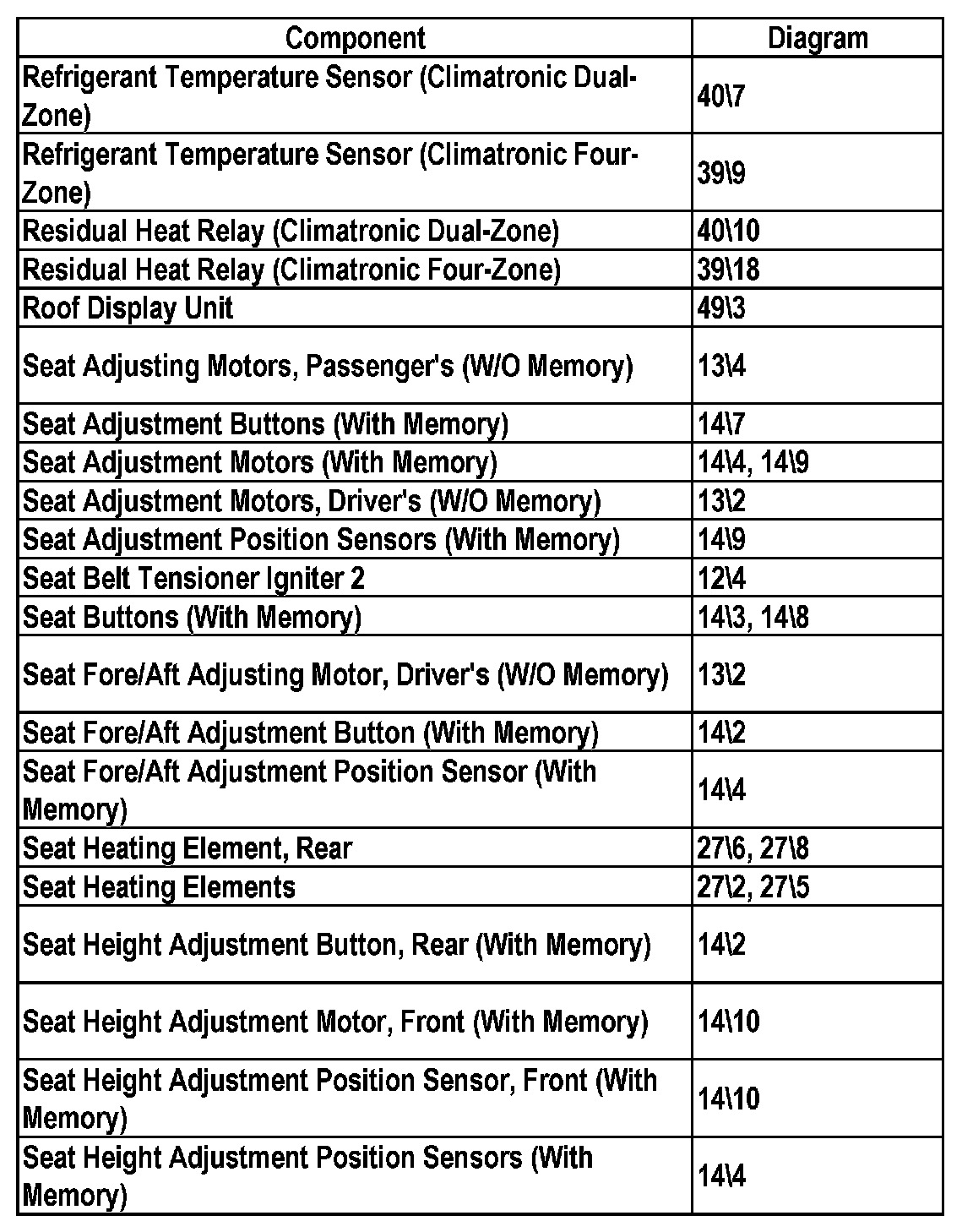 | Component | Diagram |
|---|---|
| Refrigerant Temperature Sensor (Climatronic Dual-Zone) | 40\7 |
| Refrigerant Temperature Sensor (Climatronic Four-Zone) | 39\9 |
| Residual Heat Relay (Climatronic Dual-Zone) | 40\10 |
| Residual Heat Relay (Climatronic Four-Zone) | 39\18 |
| Roof Display Unit | 49\3 |
| Seat Adjusting Motors, Passenger's (W/O Memory) | 13\4 |
| Seat Adjustment Buttons (With Memory) | 14\7 |
| Seat Adjustment Motors (With Memory) | 14\4, 14\9 |
| Seat Adjustment Motors, Driver's (W/O Memory) | 13\2 |
| Seat Adjustment Position Sensors (With Memory) | 14\9 |
| Seat Belt Tensioner Igniter 2 | 12\4 |
| Seat Buttons (With Memory) | 14\3, 14\8 |
| Seat Fore/Aft Adjusting Motor, Driver's (W/O Memory) | 13\2 |
| Seat Fore/Aft Adjustment Button (With Memory) | 14\2 |
| Seat Fore/Aft Adjustment Position Sensor (With Memory) | 14\4 |
| Seat Heating Element, Rear | 27\6, 27\8 |
| Seat Heating Elements | 27\2, 27\5 |
| Seat Height Adjustment Button, Rear (With Memory) | 14\2 |
| Seat Height Adjustment Motor, Front (With Memory) | 14\10 |
| Seat Height Adjustment Position Sensor, Front (With Memory) | 14\10 |
| Seat Height Adjustment Position Sensors (With Memory) | 14\4 |